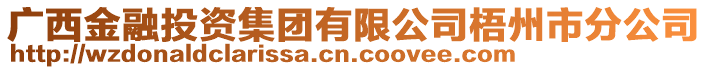 广西金融投资集团有限公司梧州市分公司
http://wzdonaldclarissa.cn.coovee.com